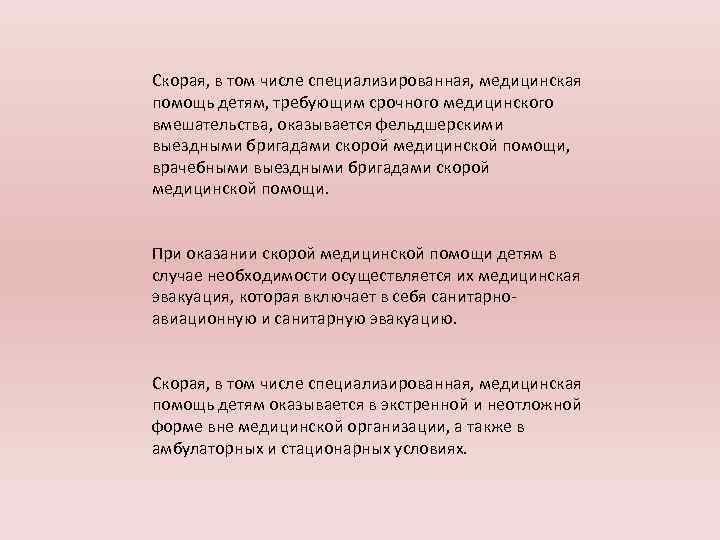 Скорая, в том числе специализированная, медицинская помощь детям, требующим срочного медицинского вмешательства, оказывается фельдшерскими выездными бригадами скорой медицинской помощи, врачебными выездными бригадами скорой медицинской помощи.

При оказании скорой медицинской помощи детям в случае необходимости осуществляется их медицинская эвакуация, которая включает в себя санитарно-авиационную и санитарную эвакуацию.

Скорая, в том числе специализированная, медицинская помощь детям оказывается в экстренной и неотложной форме вне медицинской организации, а также в амбулаторных и стационарных условиях.